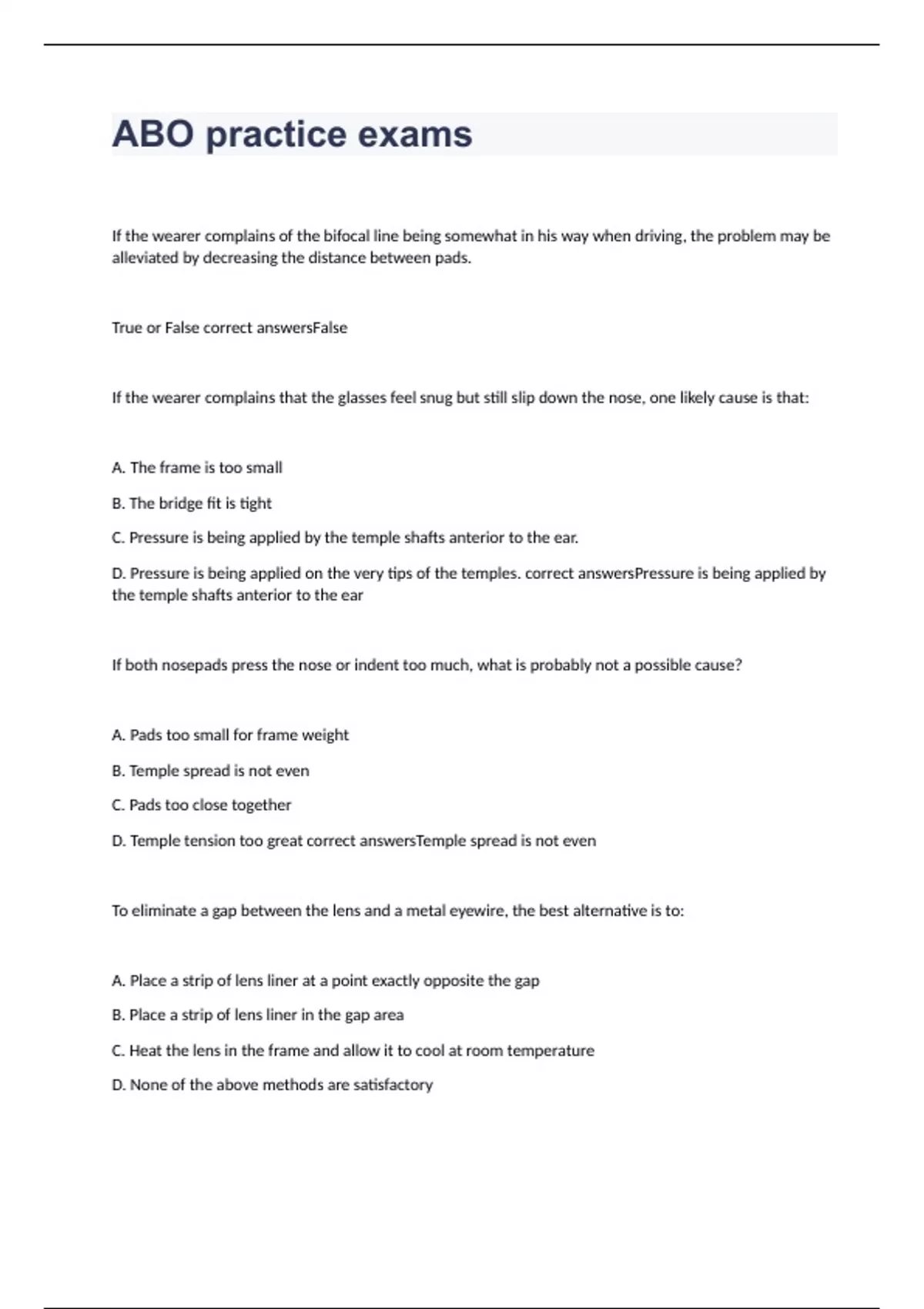 ABO practice exams

If the wearer complains of the bifocal line being somewhat in his way when driving, the problem may be alleviated by decreasing the distance between pads.

True or False correct answersFalse

If the wearer complains that the glasses feel snug but still slip down the nose, one likely cause is that:

A. The frame is too small

B. The bridge fit is tight

C. Pressure is being applied by the temple shafts anterior to the ear.

D. Pressure is being applied on the very tips of the temples. correct answersPressure is being applied by the temple shafts anterior to the ear

If both nosepads press the nose or indent too much, what is probably not a possible cause?

A. Pads too small for frame weight

B. Temple spread is not even

C. Pads too close together

D. Temple tension too great correct answersTemple spread is not even

To eliminate a gap between the lens and a metal eyewire, the best alternative is to:

A. Place a strip of lens liner at a point exactly opposite the gap

B. Place a strip of lens liner in the gap area

C. Heat the lens in the frame and allow it to cool at room temperature

D. None of the above methods are satisfactory